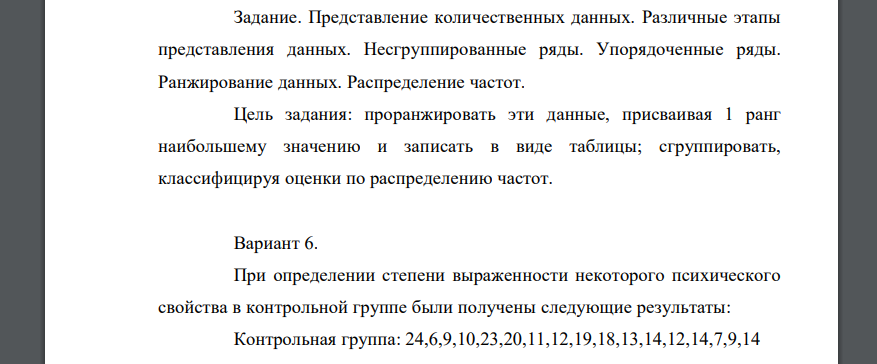 Задание. Представление количественных данных. Различные этапы представления данных. Несгруппированные ряды. Упорядоченные ряды. Ранжирование данных. Распределение частот.

Цель задания: проранжировать эти данные, присваивая 1 ранг наибольшему значению и записать в виде таблицы; сгруппировать, классифицируя оценки по распределению частот.

Вариант 6.

При определении степени выраженности некоторого психического свойства в контрольной группе были получены следующие результаты:

Контрольная группа: 24,6,9,10,23,20,11,12,19,18,13,14,12,14,7,9,14